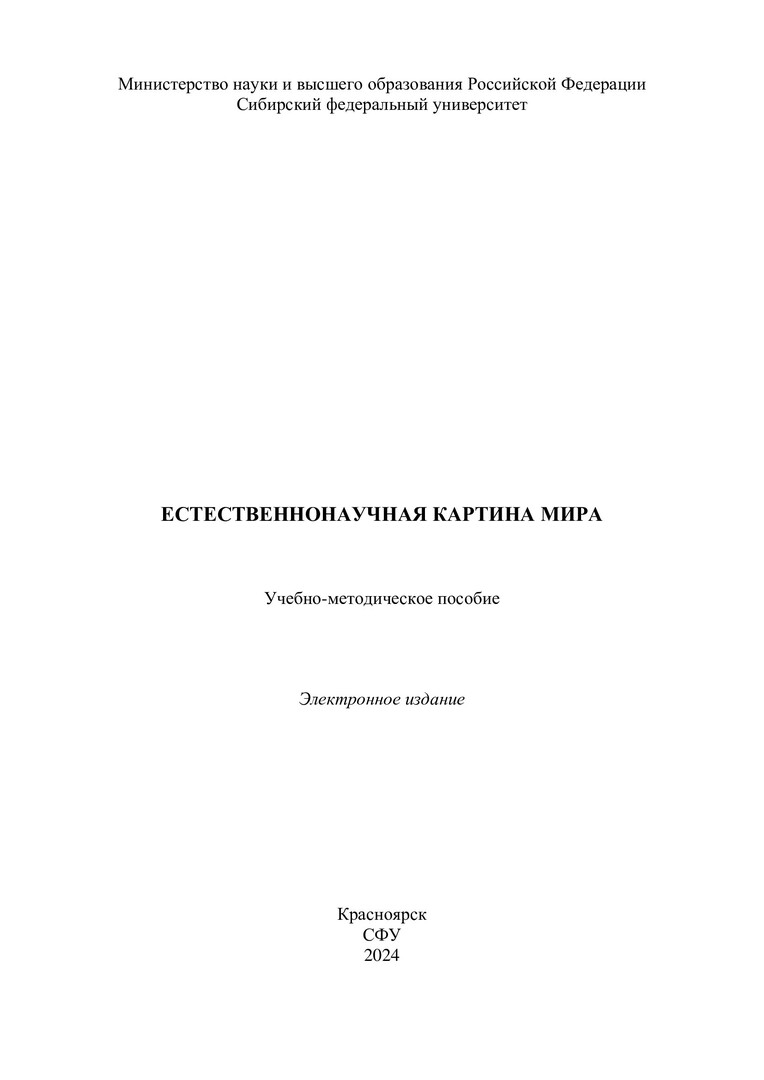 Министерство науки и высшего образования Российской Федерации
Сибирский федеральный университет

ЕСТЕСТВЕННОНАУЧНАЯ КАРТИНА МИРА

Учебно-методическое пособие

Электронное издание

Красноярск
СФУ
2024